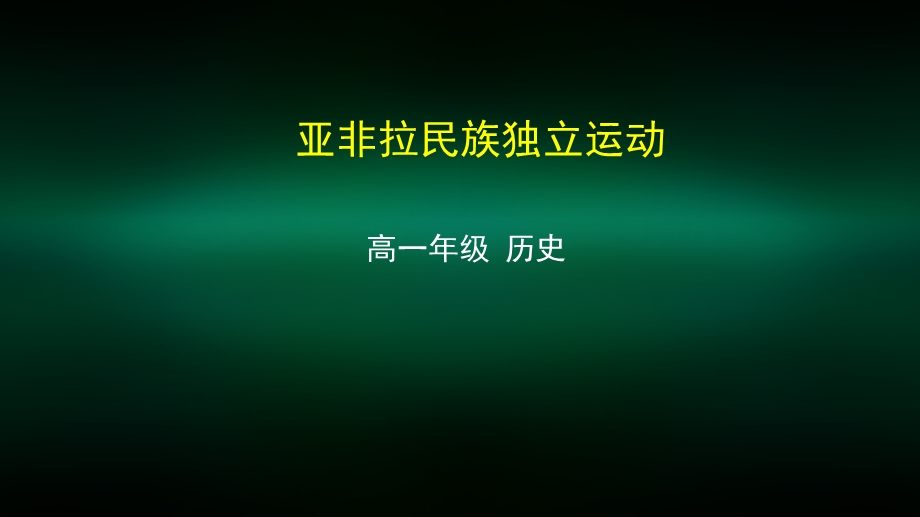 亚非拉民族独立运动

高一年级 历史